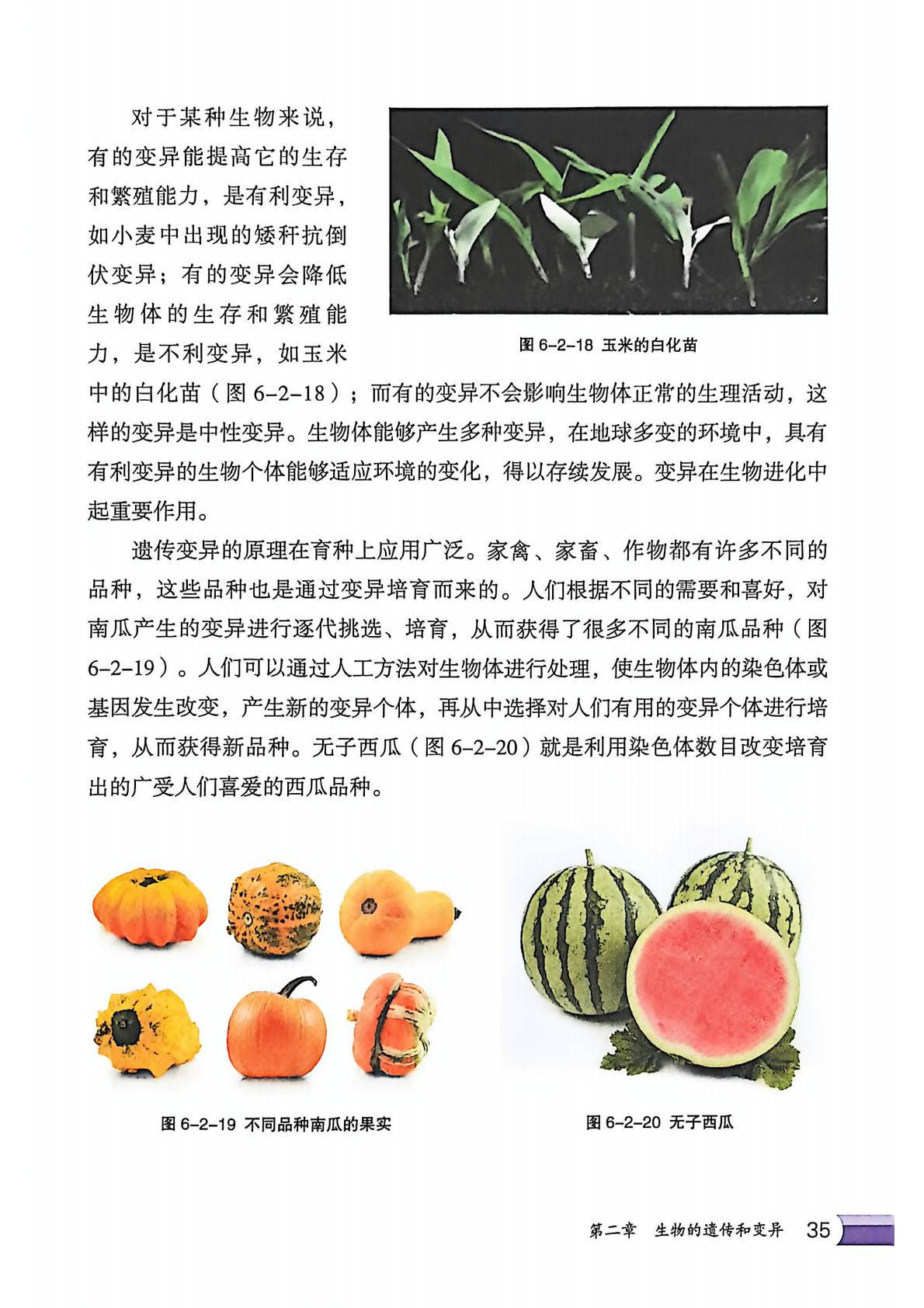 对于某种生物来说，有的变异能提高它的生存和繁殖能力，是有利变异，如小麦中出现的矮秆抗倒伏变异；有的变异会降低生物体的生存和繁殖能力，是不利变异，如玉米中的白化苗（图 6-2-18）；而有的变异不会影响生物体正常的生理活动，这样的变异是中性变异。生物体能够产生多种变异，在地球多变的环境中，具有有利变异的生物个体能够适应环境的变化，得以存续发展。变异在生物进化中起重要作用。

图 6-2-18 玉米的白化苗

遗传变异的原理在育种上应用广泛。家禽、家畜、作物都有许多不同的品种，这些品种也是通过变异培育而来的。人们根据不同的需要和喜好，对南瓜产生的变异进行逐代挑选、培育，从而获得了很多不同的南瓜品种（图 6-2-19）。人们可以通过人工方法对生物体进行处理，使生物体内的染色体或基因发生改变，产生新的变异个体，再从中选择对人们有用的变异个体进行培育，从而获得新品种。无子西瓜（图 6-2-20）就是利用染色体数目改变培育出的广受人们喜爱的西瓜品种。

图 6-2-19 不同品种南瓜的果实

图 6-2-20 无子西瓜

第二章 生物的遗传和变异 35